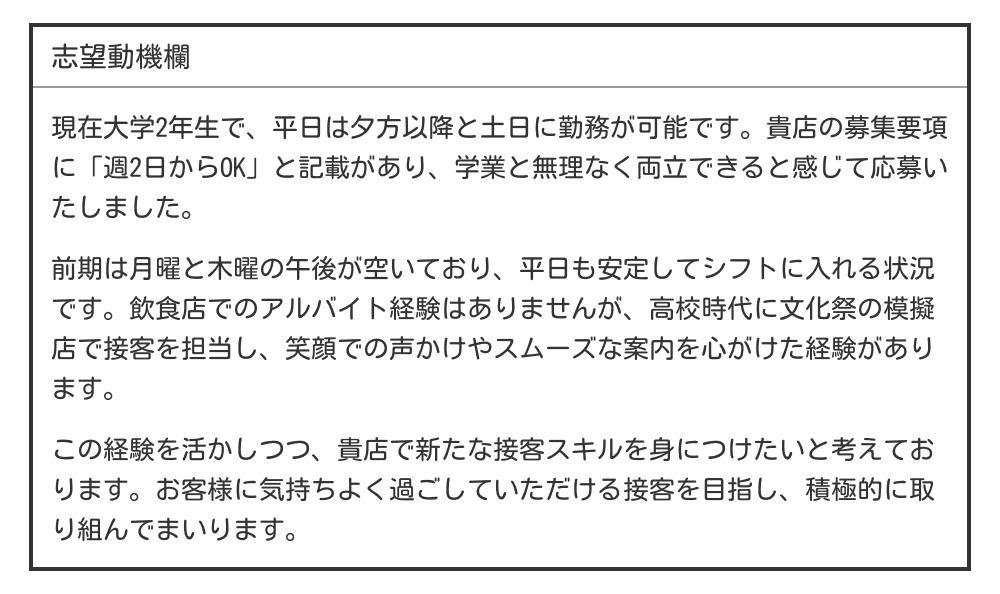 志望動機欄

現在大学2年生で、平日は夕方以降と土日に勤務が可能です。貴店の募集要項に「週2日からOK」と記載があり、学業と無理なく両立できると感じて応募いたしました。

前期は月曜と木曜の午後が空いており、平日も安定してシフトに入れる状況です。飲食店でのアルバイト経験はありませんが、高校時代に文化祭の模擬店で接客を担当し、笑顔での声かけやスムーズな案内を心がけた経験があります。

この経験を活かしつつ、貴店で新たな接客スキルを身につけたいと考えております。お客様に気持ちよく過ごしていただける接客を目指し、積極的に取り組んでまいります。